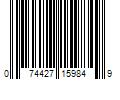 0 74427 15984 9